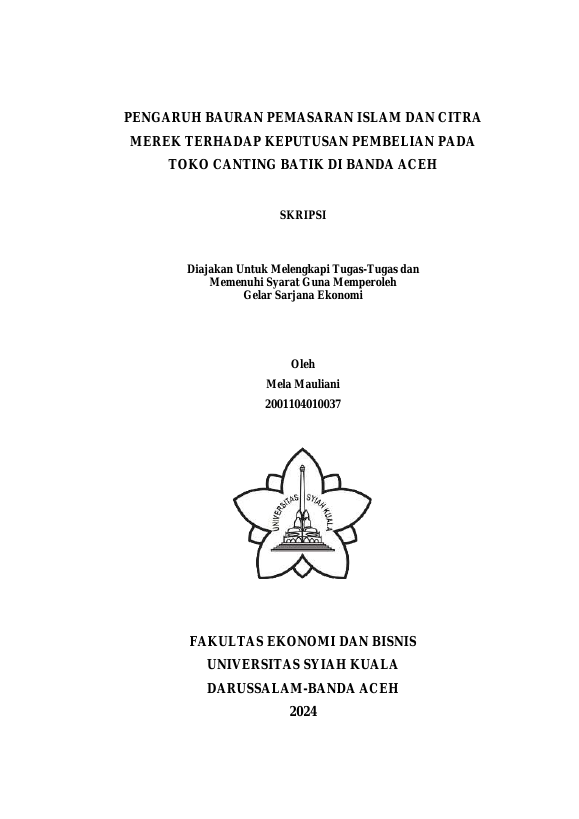 PENGARUH BAURAN PEMASARAN ISLAM DAN CITRA MEREK TERHADAP KEPUTUSAN PEMBELIAN PADA TOKO CANTING BATIK DI BANDA ACEH

SKRIPSI

Diajakan Untuk Melengkapi Tugas-Tugas dan Memenuhi Syarat Guna Memperoleh Gelar Sarjana Ekonomi

Oleh
Mela Mauliani
2001104010037

UNIVERSITAS SYIAH KUALA

FAKULTAS EKONOMI DAN BISNIS
UNIVERSITAS SYIAH KUALA
DARUSSALAM-BANDA ACEH
2024